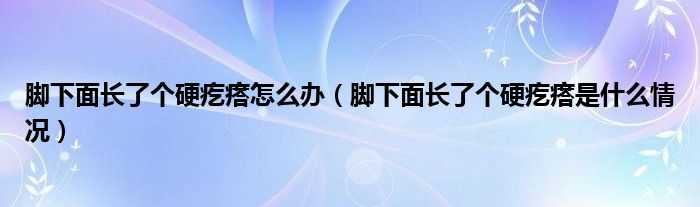 脚下面长了个硬疙瘩怎么办（脚下面长了个硬疙瘩是什么情况）